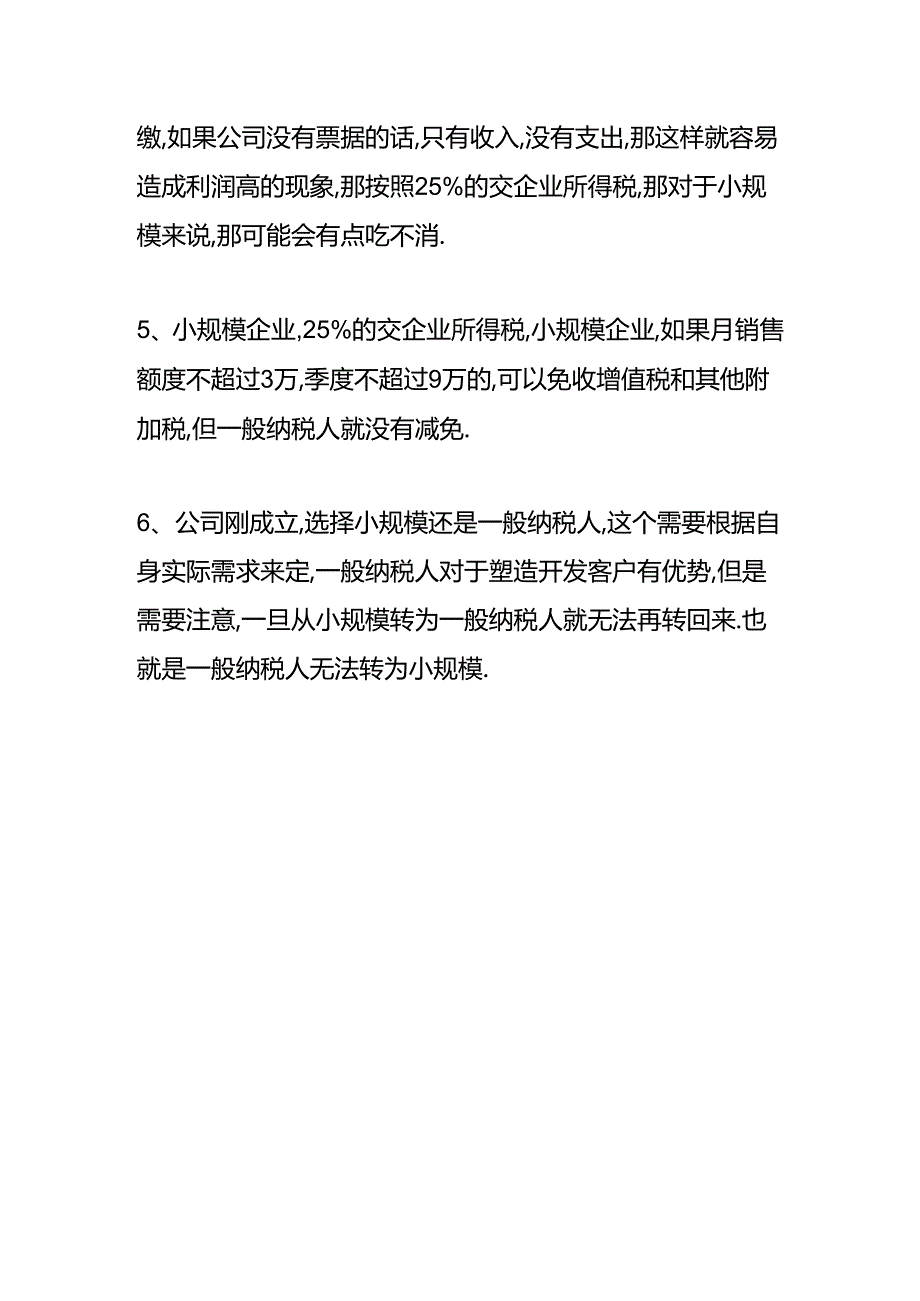 缴,如果公司没有票据的话,只有收入,没有支出,那这样就容易造成利润高的现象,那按照25%的交企业所得税,那对于小规模来说,那可能会有点吃不消.

5、小规模企业,25%的交企业所得税,小规模企业,如果月销售额度不超过3万,季度不超过9万的,可以免收增值税和其他附加税,但一般纳税人就没有减免.

6、公司刚成立,选择小规模还是一般纳税人,这个需要根据自身实际需求来定,一般纳税人对于塑造开发客户有优势,但是需要注意,一旦从小规模转为一般纳税人就无法再转回来.也就是一般纳税人无法转为小规模.